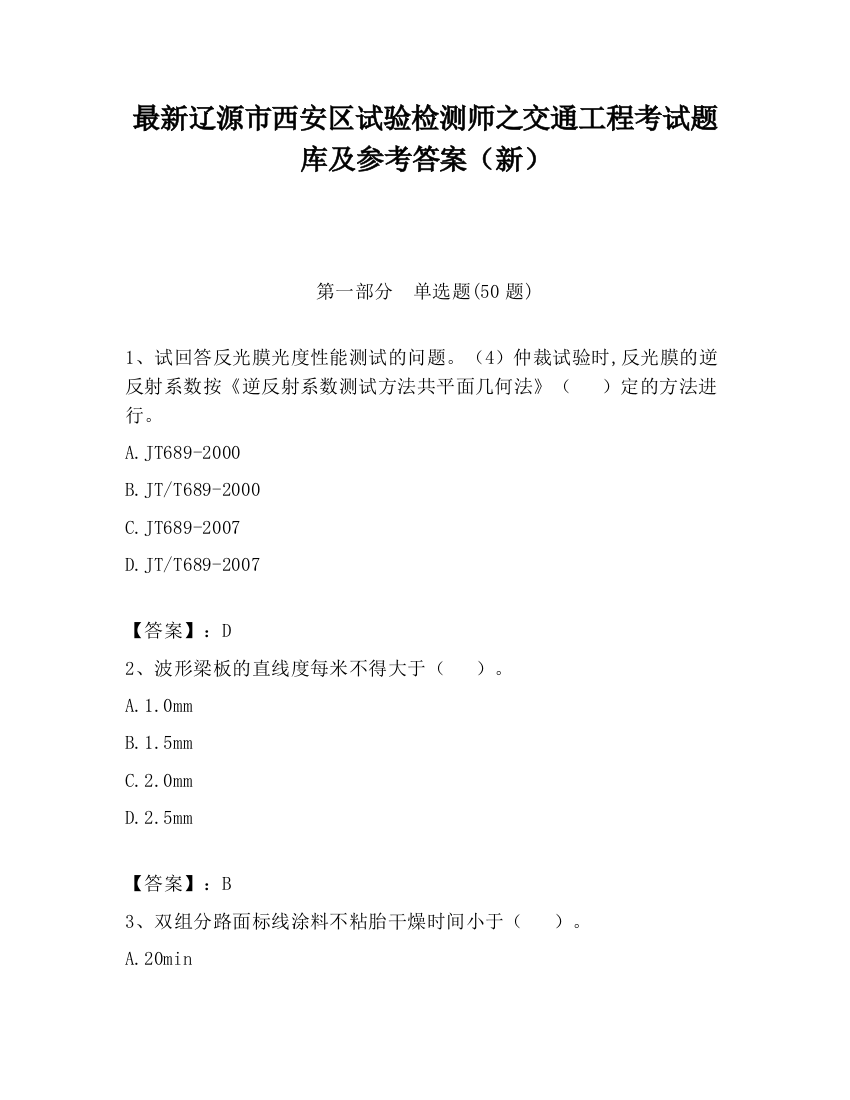 最新辽源市西安区试验检测师之交通工程考试题库及参考答案（新）

第一部分　单选题(50 题)

1、试回答反光膜光度性能测试的问题。（4）仲裁试验时,反光膜的逆反射系数按《逆反射系数测试方法共平面几何法》（　　）定的方法进行。

A.JT689-2000

B.JT/T689-2000

C.JT689-2007

D.JT/T689-2007

【答案】：D

2、波形梁板的直线度每米不得大于（　　）。

A.1.0mm

B.1.5mm

C.2.0mm

D.2.5mm

【答案】：B

3、双组分路面标线涂料不粘胎干燥时间小于（　　）。

A.20min